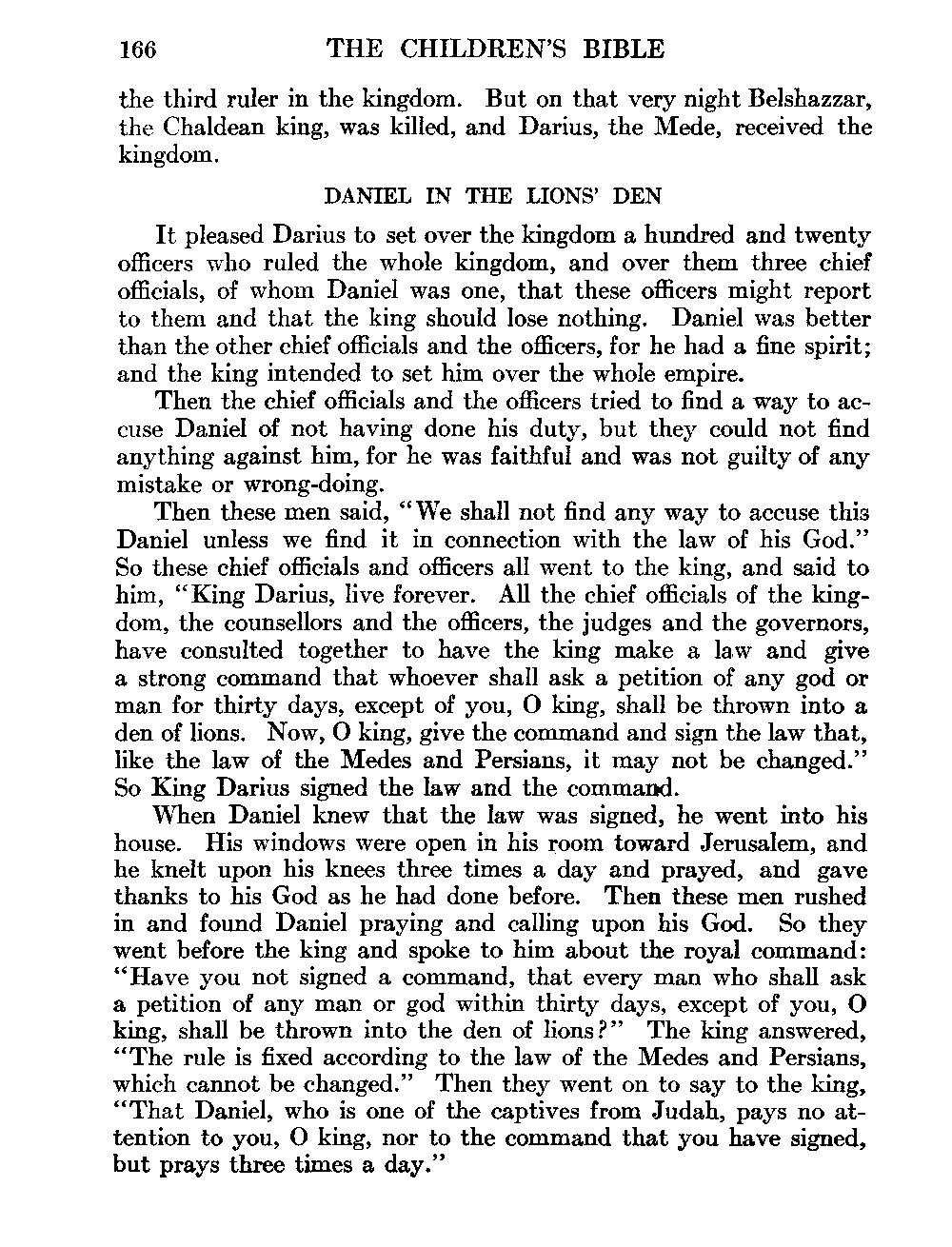 166 THE CHILDREN'S BIBLE

the third ruler in the kingdom. But on that very night Belshazzar, the Chaldean king, was killed, and Darius, the Mede, received the kingdom.

DANIEL IN THE LIONS' DEN

It pleased Darius to set over the kingdom a hundred and twenty officers who ruled the whole kingdom, and over them three chief officials, of whom Daniel was one, that these officers might report to them and that the king should lose nothing. Daniel was better than the other chief officials and the officers, for he had a fine spirit; and the king intended to set him over the whole empire.

Then the chief officials and the officers tried to find a way to accuse Daniel of not having done his duty, but they could not find anything against him, for he was faithful and was not guilty of any mistake or wrong-doing.

Then these men said, "We shall not find any way to accuse this Daniel unless we find it in connection with the law of his God." So these chief officials and officers all went to the king, and said to him, "King Darius, live forever. All the chief officials of the kingdom, the counsellors and the officers, the judges and the governors, have consulted together to have the king make a law and give a strong command that whoever shall ask a petition of any god or man for thirty days, except of you, O king, shall be thrown into a den of lions. Now, O king, give the command and sign the law that, like the law of the Medes and Persians, it may not be changed." So King Darius signed the law and the command.

When Daniel knew that the law was signed, he went into his house. His windows were open in his room toward Jerusalem, and he knelt upon his knees three times a day and prayed, and gave thanks to his God as he had done before. Then these men rushed in and found Daniel praying and calling upon his God. So they went before the king and spoke to him about the royal command: "Have you not signed a command, that every man who shall ask a petition of any man or god within thirty days, except of you, O king, shall be thrown into the den of lions?" The king answered, "The rule is fixed according to the law of the Medes and Persians, which cannot be changed." Then they went on to say to the king, "That Daniel, who is one of the captives from Judah, pays no attention to you, O king, nor to the command that you have signed, but prays three times a day."